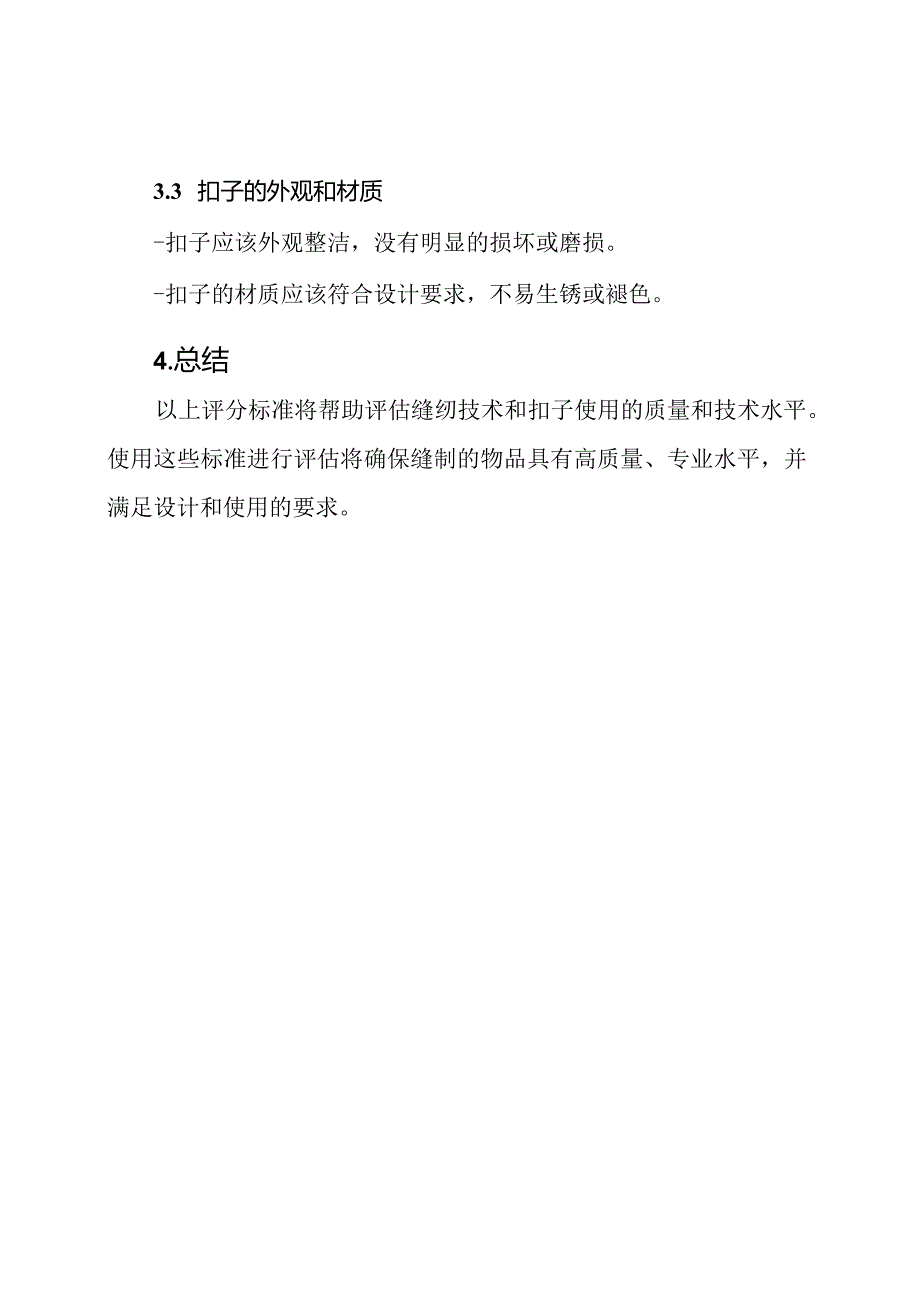 3.3 扣子的外观和材质

-扣子应该外观整洁，没有明显的损坏或磨损。

-扣子的材质应该符合设计要求，不易生锈或褪色。

4.总结

以上评分标准将帮助评估缝纫技术和扣子使用的质量和技术水平。使用这些标准进行评估将确保缝制的物品具有高质量、专业水平，并满足设计和使用的要求。